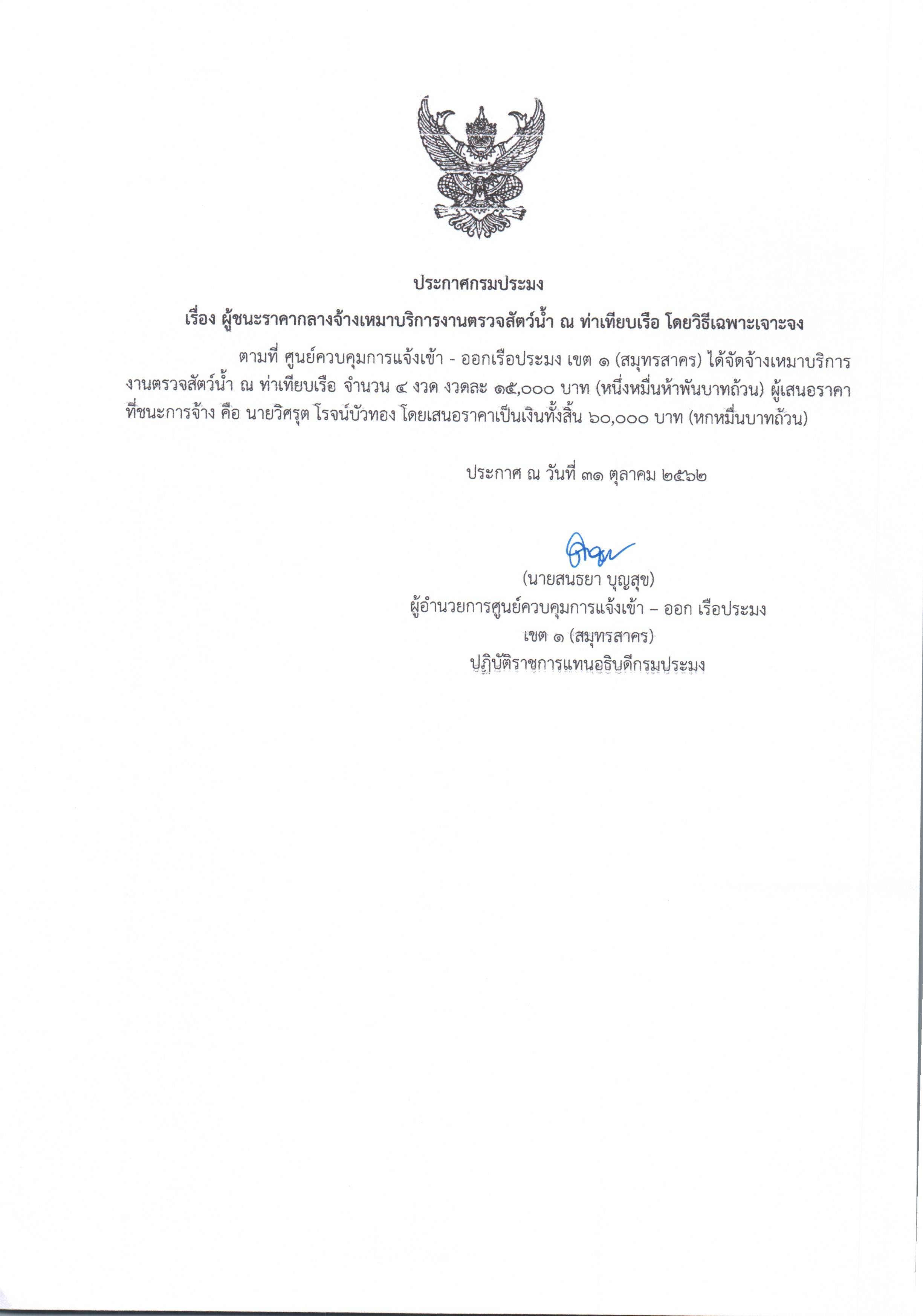 ประกาศกรมประมง

เรื่อง ผู้ชนะราคากลางจ้างเหมาบริการงานตรวจสัตว์น้ำ ณ ท่าเทียบเรือ โดยวิธีเฉพาะเจาะจง

ตามที่ ศูนย์ควบคุมการแจ้งเข้า - ออกเรือประมง เขต ๑ (สมุทรสาคร) ได้จัดจ้างเหมาบริการงานตรวจสัตว์น้ำ ณ ท่าเทียบเรือ จำนวน ๔ งวด งวดละ ๑๕,๐๐๐ บาท (หนึ่งหมื่นห้าพันบาทถ้วน) ผู้เสนอราคาที่ชนะการจ้าง คือ นายวิศรุต โรจน์บัวทอง โดยเสนอราคาเป็นเงินทั้งสิ้น ๖๐,๐๐๐ บาท (หกหมื่นบาทถ้วน)

ประกาศ ณ วันที่ ๓๑ ตุลาคม ๒๕๖๒

(นายสนธยา บุญสุข)
ผู้อำนวยการศูนย์ควบคุมการแจ้งเข้า – ออก เรือประมง
เขต ๑ (สมุทรสาคร)
ปฏิบัติราชการแทนอธิบดีกรมประมง